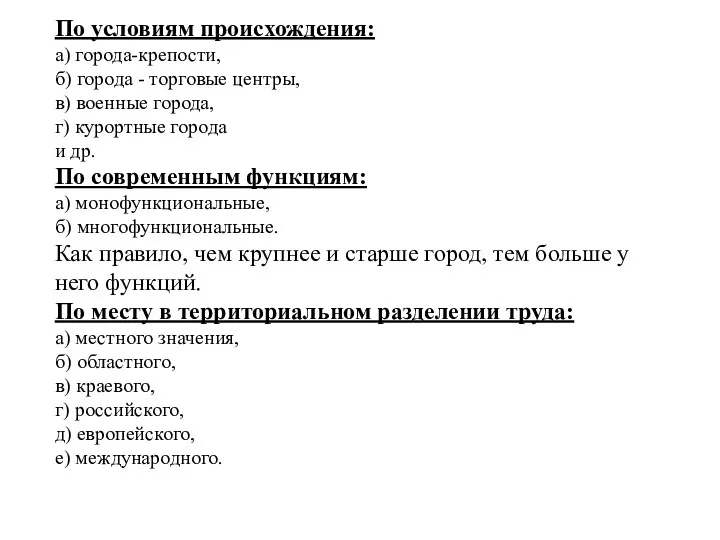 По условиям происхождения:
а) города-крепости,
б) города - торговые центры,
в) военные города,
г) курортные города
и др.
По современным функциям:
а) монофункциональные,
б) многофункциональные.
Как правило, чем крупнее и старше город, тем больше у него функций.
По месту в территориальном разделении труда:
а) местного значения,
б) областного,
в) краевого,
г) российского,
д) европейского,
е) международного.